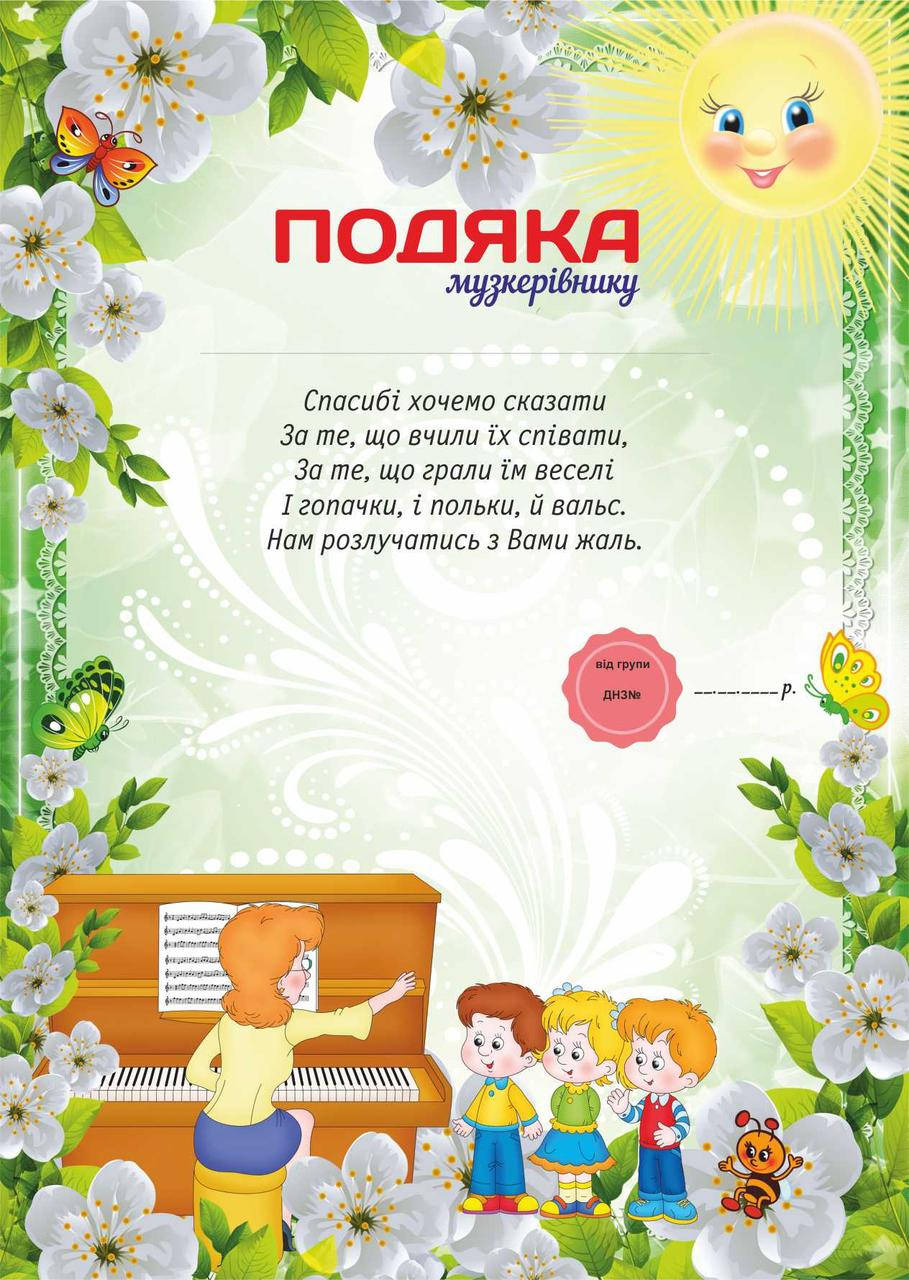 ПОДЯКА
музкерівнику

Спасибі хочемо сказати
За те, що вчили їх співати,
За те, що грали їм веселі
І гопачки, і польки, й вальс.
Нам розлучатись з Вами жаль.

від групи
ДНЗ№

__.__.____ р.